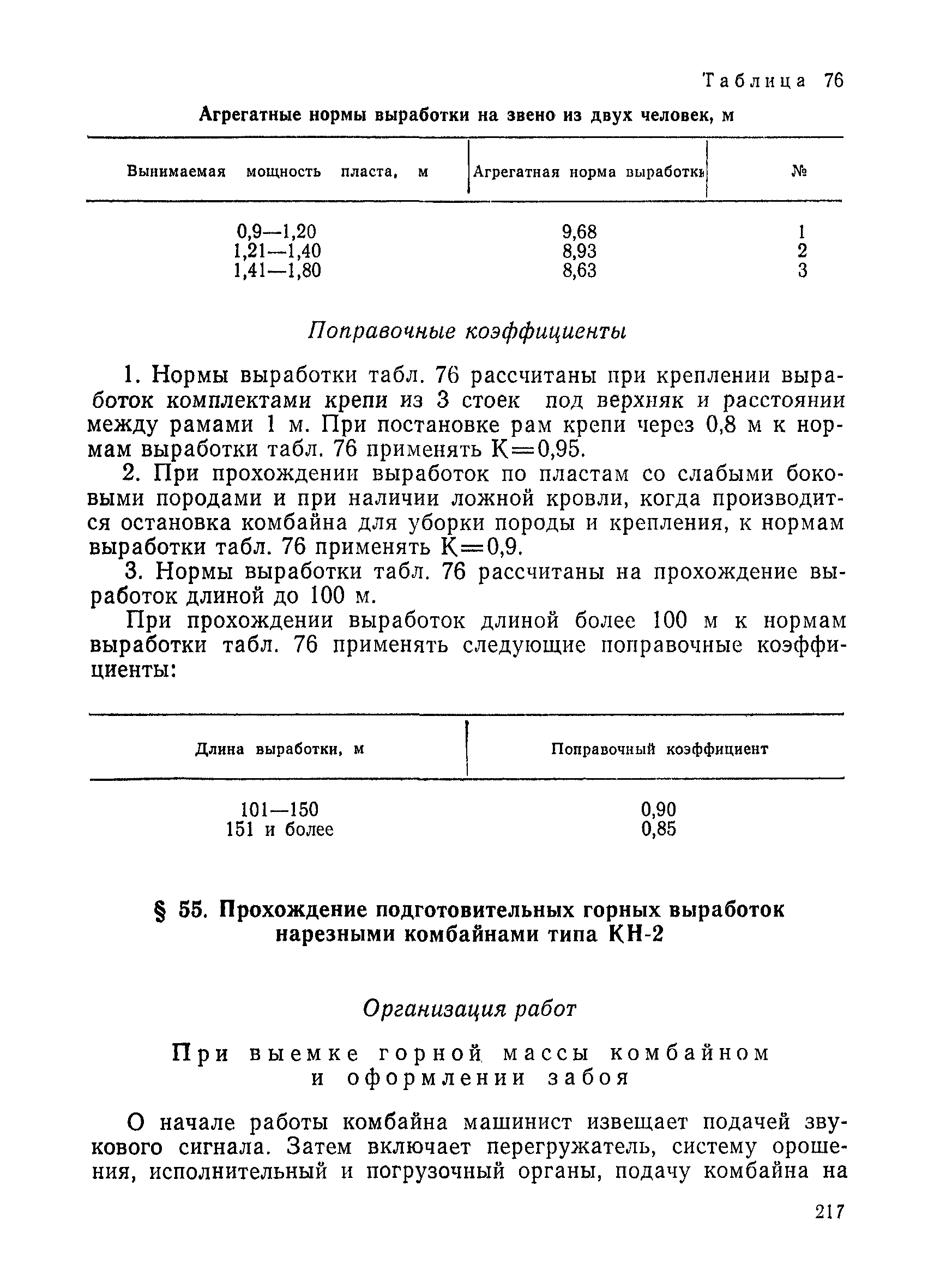 Таблица 76

Агрегатные нормы выработки на звено из двух человек, м

| Вынимаемая мощность пласта, м | Агрегатная норма выработки | № |
|---|---|---|
| 0,9—1,20 | 9,68 | 1 |
| 1,21—1,40 | 8,93 | 2 |
| 1,41—1,80 | 8,63 | 3 |

Поправочные коэффициенты

1. Нормы выработки табл. 76 рассчитаны при креплении выработок комплектами крепи из 3 стоек под верхняк и расстоянии между рамами 1 м. При постановке рам крепи через 0,8 м к нормам выработки табл. 76 применять К=0,95.

2. При прохождении выработок по пластам со слабыми боковыми породами и при наличии ложной кровли, когда производится остановка комбайна для уборки породы и крепления, к нормам выработки табл. 76 применять К=0,9.

3. Нормы выработки табл. 76 рассчитаны на прохождение выработок длиной до 100 м.

При прохождении выработок длиной более 100 м к нормам выработки табл. 76 применять следующие поправочные коэффициенты:

| Длина выработки, м | Поправочный коэффициент |
|---|---|
| 101—150 | 0,90 |
| 151 и более | 0,85 |

§ 55. Прохождение подготовительных горных выработок нарезными комбайнами типа КН-2

Организация работ

При выемке горной массы комбайном и оформлении забоя

О начале работы комбайна машинист извещает подачей звукового сигнала. Затем включает перегружатель, систему орошения, исполнительный и погрузочный органы, подачу комбайна на

217